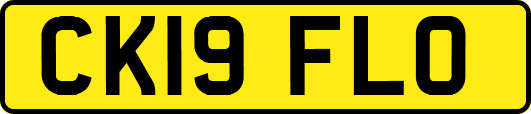 CK19 FLO